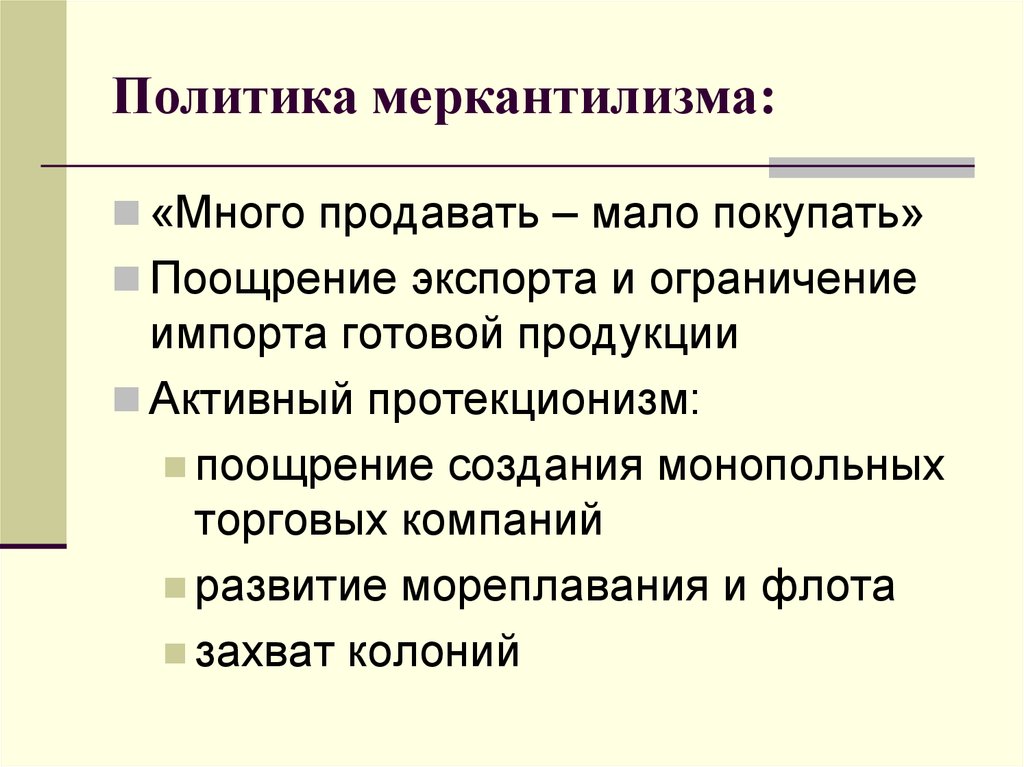 Политика меркантилизма:

«Много продавать – мало покупать»

Поощрение экспорта и ограничение импорта готовой продукции

Активный протекционизм:

поощрение создания монопольных торговых компаний

развитие мореплавания и флота

захват колоний